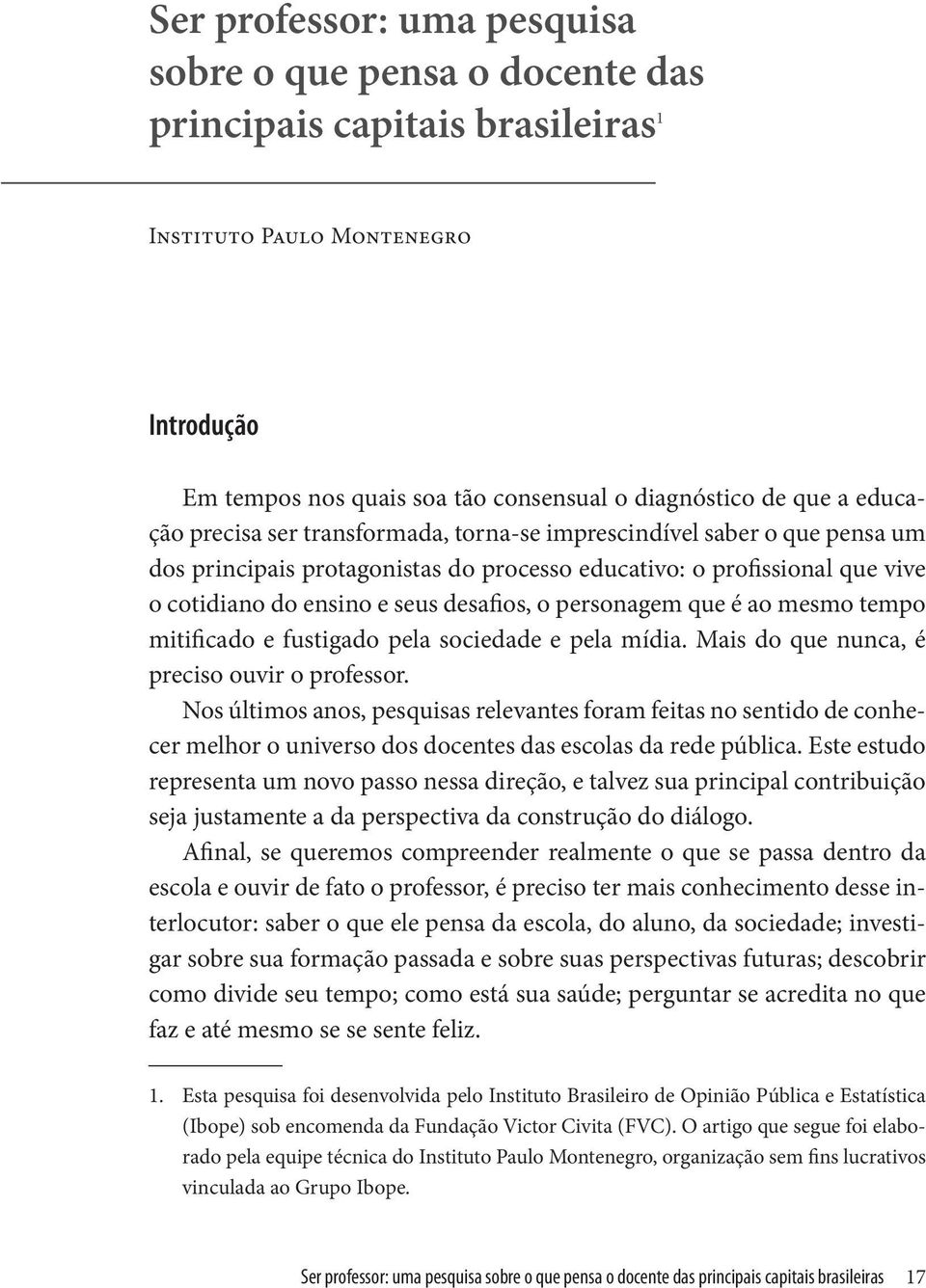 Ser professor: uma pesquisa sobre o que pensa o docente das principais capitais brasileiras$^1$

Instituto Paulo Montenegro

Introdução

Em tempos nos quais soa tão consensual o diagnóstico de que a educação precisa ser transformada, torna-se imprescindível saber o que pensa um dos principais protagonistas do processo educativo: o profissional que vive o cotidiano do ensino e seus desafios, o personagem que é ao mesmo tempo mitificado e fustigado pela sociedade e pela mídia. Mais do que nunca, é preciso ouvir o professor.

Nos últimos anos, pesquisas relevantes foram feitas no sentido de conhecer melhor o universo dos docentes das escolas da rede pública. Este estudo representa um novo passo nessa direção, e talvez sua principal contribuição seja justamente a da perspectiva da construção do diálogo.

Afinal, se queremos compreender realmente o que se passa dentro da escola e ouvir de fato o professor, é preciso ter mais conhecimento desse interlocutor: saber o que ele pensa da escola, do aluno, da sociedade; investigar sobre sua formação passada e sobre suas perspectivas futuras; descobrir como divide seu tempo; como está sua saúde; perguntar se acredita no que faz e até mesmo se se sente feliz.

1. Esta pesquisa foi desenvolvida pelo Instituto Brasileiro de Opinião Pública e Estatística (Ibope) sob encomenda da Fundação Victor Civita (FVC). O artigo que segue foi elaborado pela equipe técnica do Instituto Paulo Montenegro, organização sem fins lucrativos vinculada ao Grupo Ibope.

Ser professor: uma pesquisa sobre o que pensa o docente das principais capitais brasileiras 17